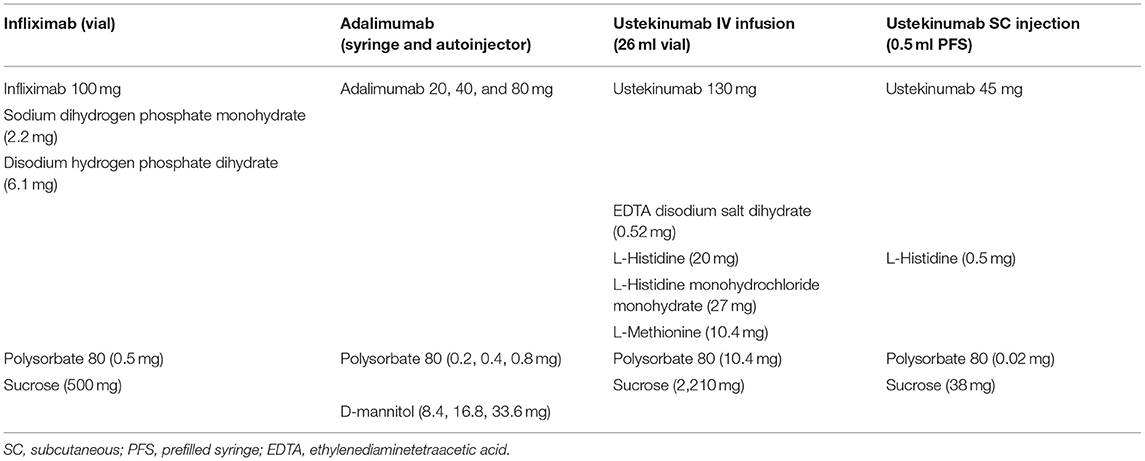 | Infliximab (vial) | Adalimumab (syringe and autoinjector) | Ustekinumab IV infusion (26 ml vial) | Ustekinumab SC injection (0.5 ml PFS) |
|---|---|---|---|
| Infliximab 100 mg | Adalimumab 20, 40, and 80 mg | Ustekinumab 130 mg | Ustekinumab 45 mg |
| Sodium dihydrogen phosphate monohydrate (2.2 mg) | | | |
| Disodium hydrogen phosphate dihydrate (6.1 mg) | | | |
| | | EDTA disodium salt dihydrate (0.52 mg) | |
| | | L-Histidine (20 mg) | L-Histidine (0.5 mg) |
| | | L-Histidine monohydrochloride monohydrate (27 mg) | |
| | | L-Methionine (10.4 mg) | |
| Polysorbate 80 (0.5 mg) | Polysorbate 80 (0.2, 0.4, 0.8 mg) | Polysorbate 80 (10.4 mg) | Polysorbate 80 (0.02 mg) |
| Sucrose (500 mg) | | Sucrose (2,210 mg) | Sucrose (38 mg) |
| | D-mannitol (8.4, 16.8, 33.6 mg) | | |

SC, subcutaneous; PFS, prefilled syringe; EDTA, ethylenediaminetetraacetic acid.